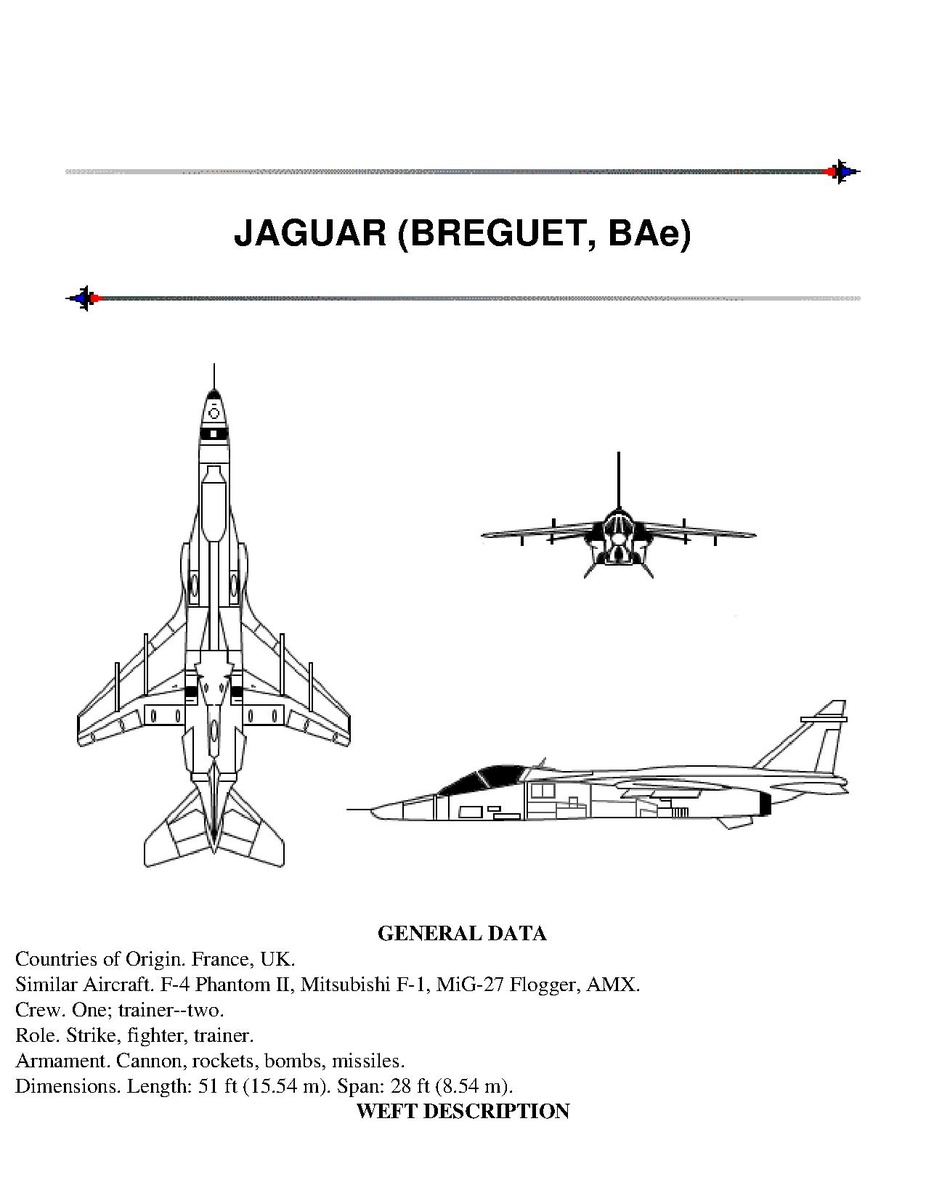 JAGUAR (BREGUET, BAe)

GENERAL DATA

Countries of Origin. France, UK.
Similar Aircraft. F-4 Phantom II, Mitsubishi F-1, MiG-27 Flogger, AMX.
Crew. One; trainer--two.
Role. Strike, fighter, trainer.
Armament. Cannon, rockets, bombs, missiles.
Dimensions. Length: 51 ft (15.54 m). Span: 28 ft (8.54 m).

WEFT DESCRIPTION